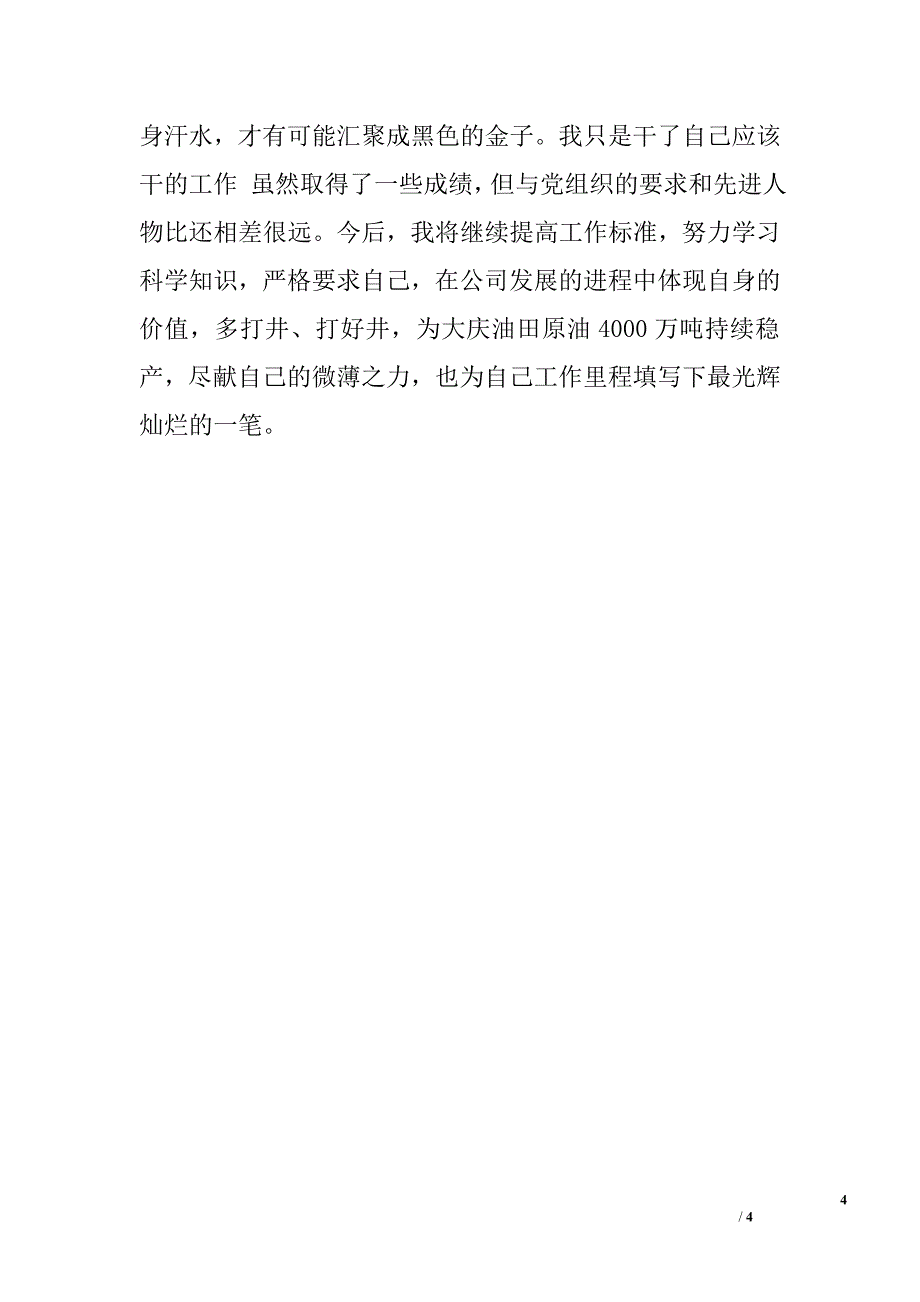 身汗水，才有可能汇聚成黑色的金子。我只是干了自己应该干的工作 虽然取得了一些成绩，但与党组织的要求和先进人物比还相差很远。今后，我将继续提高工作标准，努力学习科学知识，严格要求自己，在公司发展的进程中体现自身的价值，多打井、打好井，为大庆油田原油 4000 万吨持续稳产，尽献自己的微薄之力，也为自己工作里程填写下最光辉灿烂的一笔。

4

/ 4